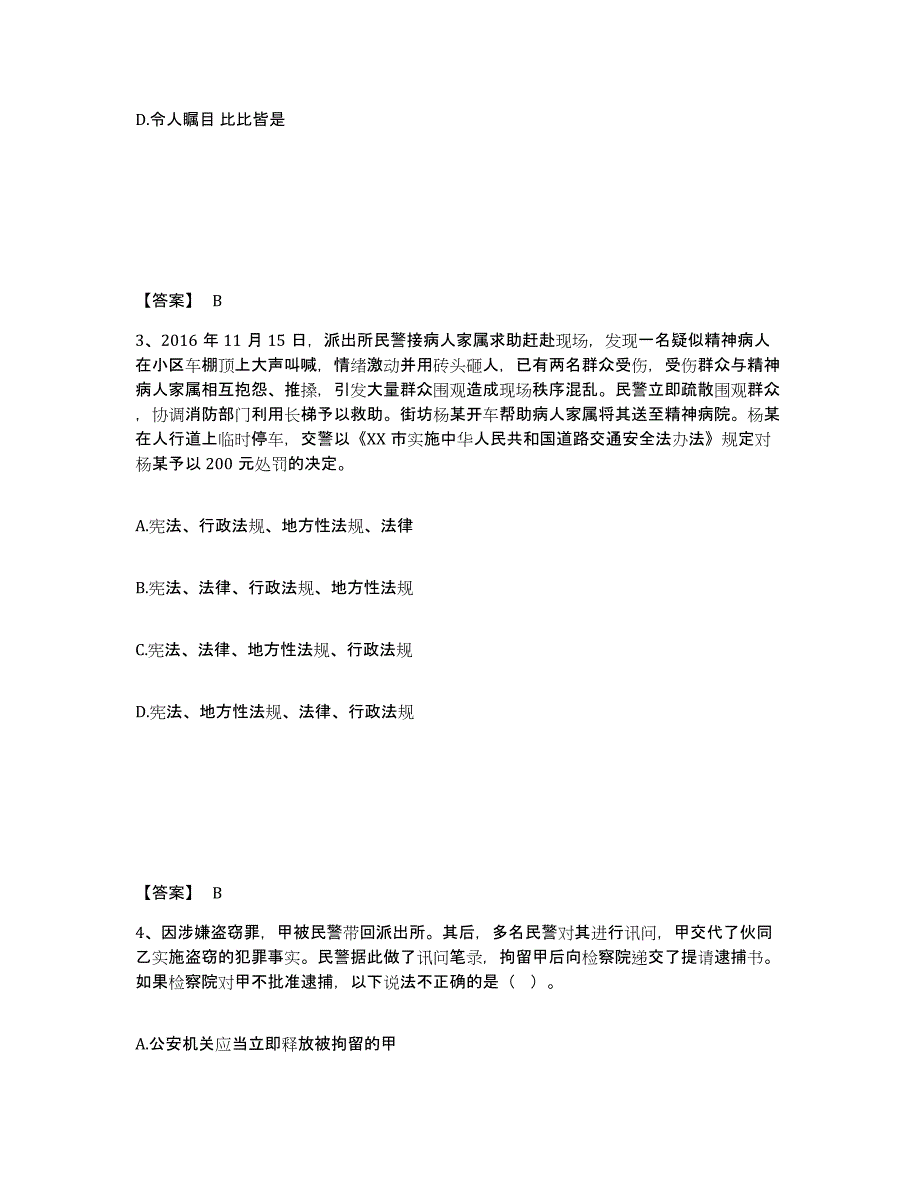 D.令人瞩目 比比皆是

【答案】 B

3、2016 年 11 月 15 日，派出所民警接病人家属求助赶赴现场，发现一名疑似精神病人在小区车棚顶上大声叫喊，情绪激动并用砖头砸人，已有两名群众受伤，受伤群众与精神病人家属相互抱怨、推搡，引发大量群众围观造成现场秩序混乱。民警立即疏散围观群众，协调消防部门利用长梯予以救助。街坊杨某开车帮助病人家属将其送至精神病院。杨某在人行道上临时停车，交警以《XX 市实施中华人民共和国道路交通安全法办法》规定对杨某予以 200 元处罚的决定。

A.宪法、行政法规、地方性法规、法律

B.宪法、法律、行政法规、地方性法规

C.宪法、法律、地方性法规、行政法规

D.宪法、地方性法规、法律、行政法规

【答案】 B

4、因涉嫌盗窃罪，甲被民警带回派出所。其后，多名民警对其进行讯问，甲交代了伙同乙实施盗窃的犯罪事实。民警据此做了讯问笔录，拘留甲后向检察院递交了提请逮捕书。如果检察院对甲不批准逮捕，以下说法不正确的是（ ）。

A.公安机关应当立即释放被拘留的甲